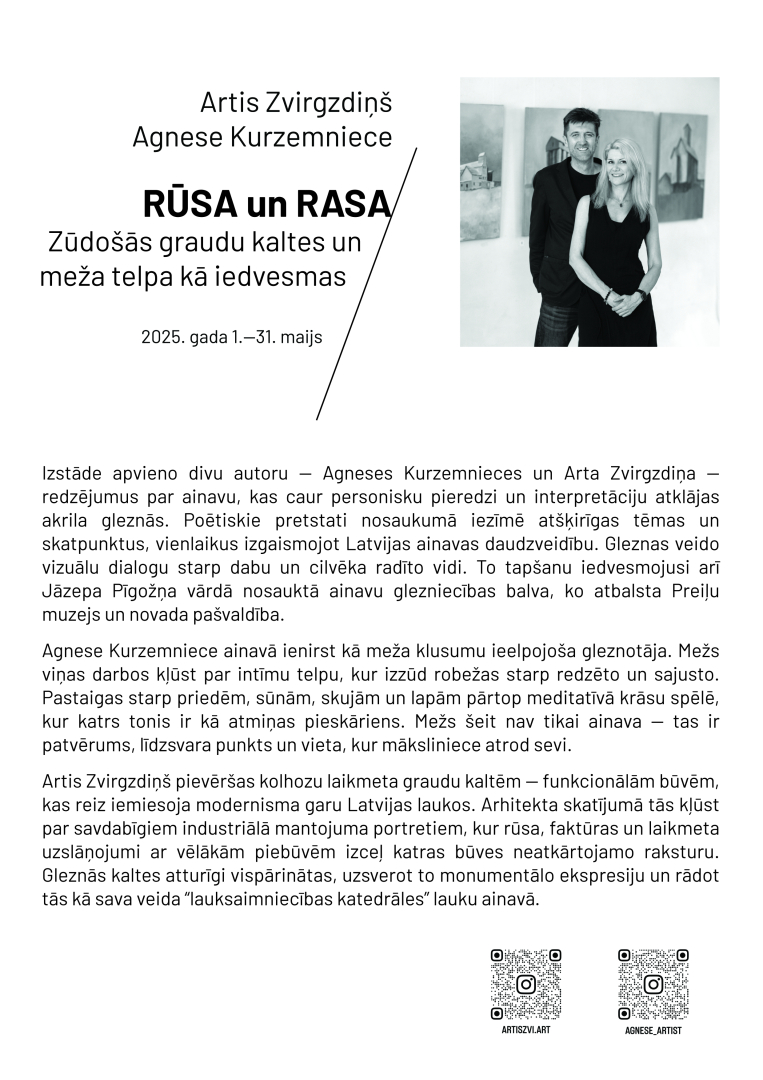 Artis Zvirgzdiņš
Agnese Kurzemniece

RŪSA un RASA
Zūdošās graudu kaltes un meža telpa kā iedvesmas

2025. gada 1.—31. maijs

Izstāde apvieno divu autoru — Agneses Kurzemnieces un Arta Zvirgzdiņa — redzējumus par ainavu, kas caur personisku pieredzi un interpretāciju atklājas akrila gleznās. Poētiskie pretstati nosaukumā iezīmē atšķirīgas tēmas un skatpunktus, vienlaikus izgaismojot Latvijas ainavas daudzveidību. Gleznas veido vizuālu dialogu starp dabu un cilvēka radīto vidi. To tapšanu iedvesmojusi arī Jāzepa Pīgožņa vārdā nosauktā ainavu glezniecības balva, ko atbalsta Preiļu muzejs un novada pašvaldība.

Agnese Kurzemniece ainavā ienirst kā meža klusumu ieelpojoša gleznotāja. Mežs viņas darbos kļūst par intīmu telpu, kur izzūd robežas starp redzēto un sajusto. Pastaigas starp priedēm, sūnām, skujām un lapām pārtop meditatīvā krāsu spēlē, kur katrs tonis ir kā atmiņas pieskāriens. Mežs šeit nav tikai ainava — tas ir patvērums, līdzsvara punkts un vieta, kur māksliniece atrod sevi.

Artis Zvirgzdiņš pievēršas kolhozu laikmeta graudu kaltēm — funkcionālām būvēm, kas reiz iemiesoja modernisma garu Latvijas laukos. Arhitekta skatījumā tās kļūst par savdabīgiem industriālā mantojuma portretiem, kur rūsa, faktūras un laikmeta uzslāņojumi ar vēlākām piebūvēm izceļ katras būves neatkārtojamo raksturu. Gleznās kaltes atturīgi vispārinātas, uzsverot to monumentālo ekspresiju un rādot tās kā sava veida "lauksaimniecības katedrāles" lauku ainavā.

ARTISZVI.ART

AGNESE_ARTIST